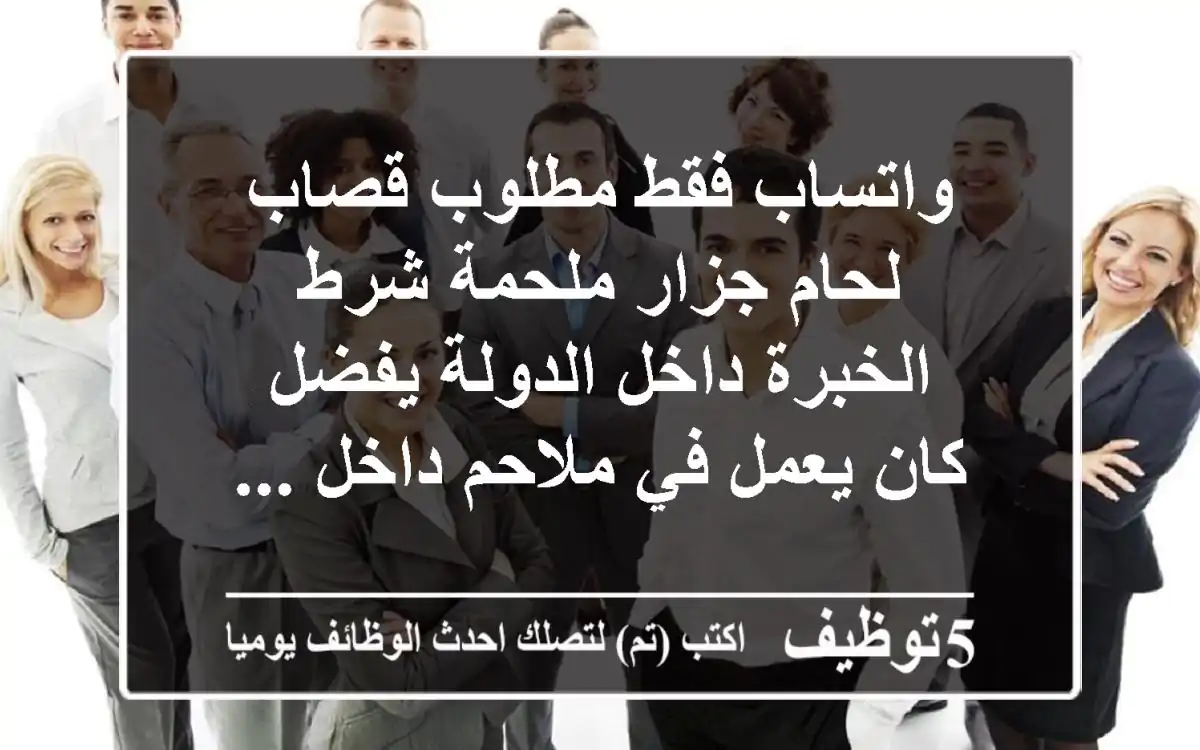 واتساب فقط مطلوب قصاب لحام جزار ملحمة شرط الخبرة داخل الدولة يفضل كان يعمل في ملاحم داخل ...

5توظيف اكتب (تم) لتصلك احدث الوظائف يوميا